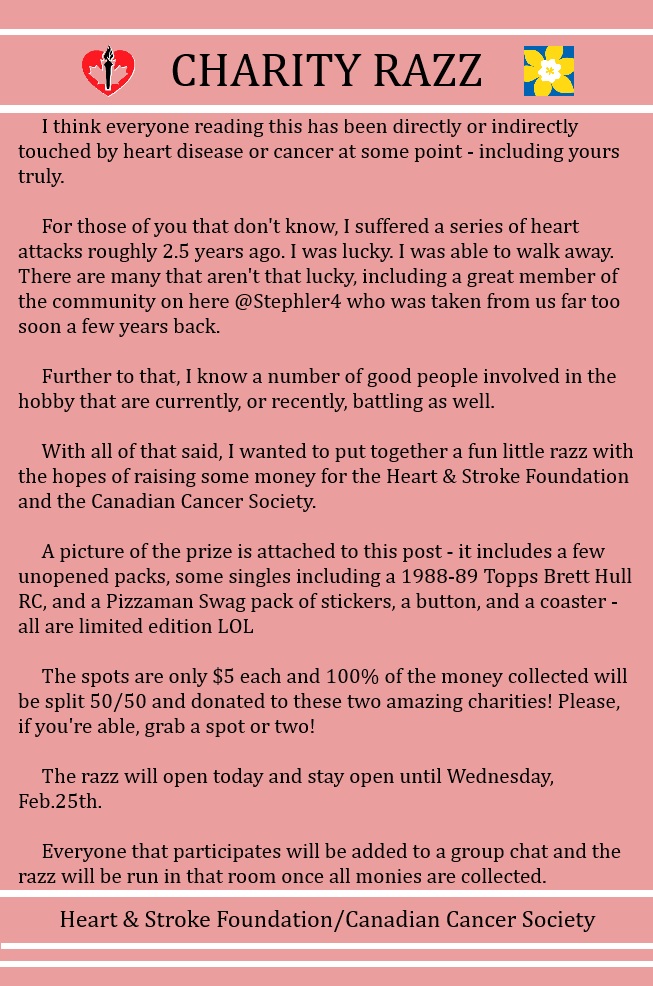 CHARITY RAZZ

I think everyone reading this has been directly or indirectly touched by heart disease or cancer at some point - including yours truly.

For those of you that don't know, I suffered a series of heart attacks roughly 2.5 years ago. I was lucky. I was able to walk away. There are many that aren't that lucky, including a great member of the community on here @Stephler4 who was taken from us far too soon a few years back.

Further to that, I know a number of good people involved in the hobby that are currently, or recently, battling as well.

With all of that said, I wanted to put together a fun little razz with the hopes of raising some money for the Heart & Stroke Foundation and the Canadian Cancer Society.

A picture of the prize is attached to this post - it includes a few unopened packs, some singles including a 1988-89 Topps Brett Hull RC, and a Pizzaman Swag pack of stickers, a button, and a coaster - all are limited edition LOL

The spots are only $5 each and 100% of the money collected will be split 50/50 and donated to these two amazing charities! Please, if you're able, grab a spot or two!

The razz will open today and stay open until Wednesday, Feb.25th.

Everyone that participates will be added to a group chat and the razz will be run in that room once all monies are collected.

Heart & Stroke Foundation/Canadian Cancer Society